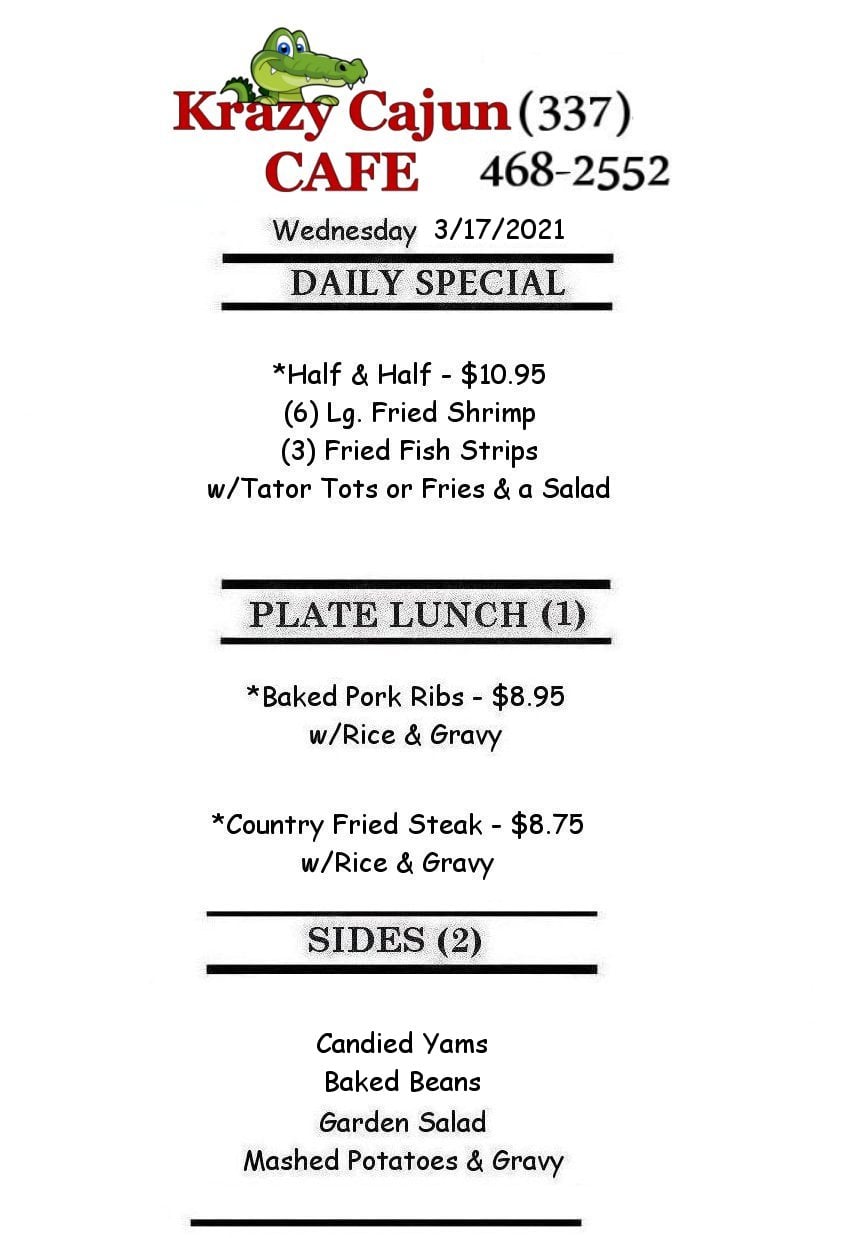 Krazy Cajun (337)
CAFE 468-2552

Wednesday 3/17/2021

DAILY SPECIAL

*Half & Half - $10.95
(6) Lg. Fried Shrimp
(3) Fried Fish Strips
w/Tator Tots or Fries & a Salad

PLATE LUNCH (1)

*Baked Pork Ribs - $8.95
w/Rice & Gravy

*Country Fried Steak - $8.75
w/Rice & Gravy

SIDES (2)

Candied Yams
Baked Beans
Garden Salad
Mashed Potatoes & Gravy